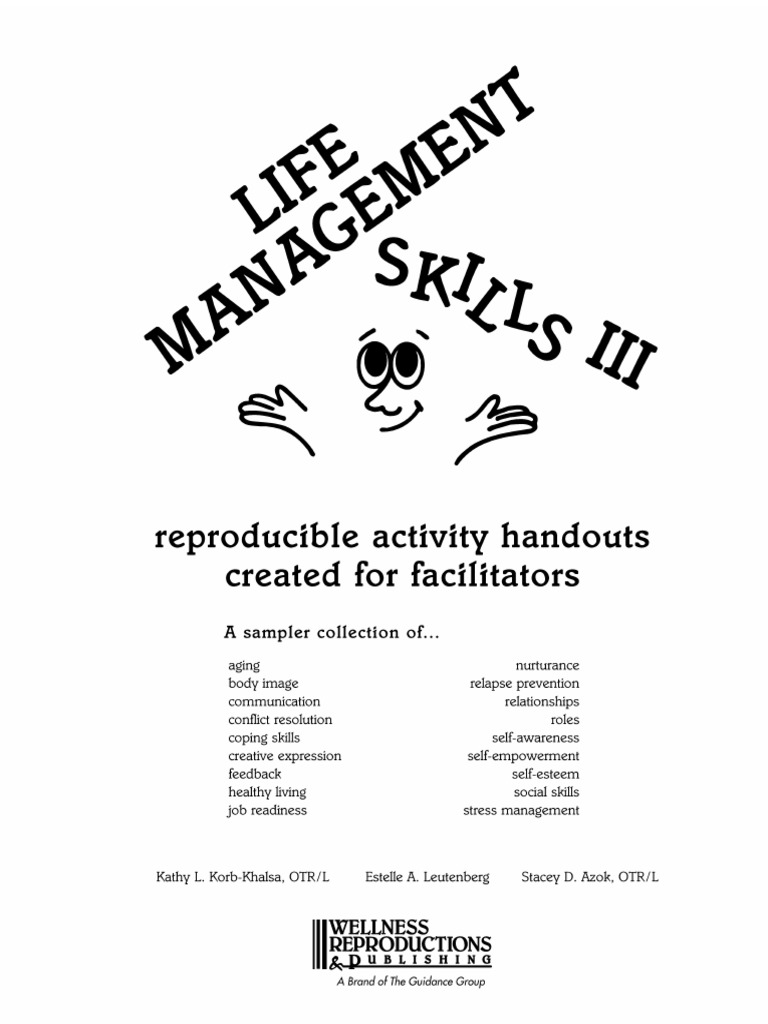 LIFE MANAGEMENT SKILLS III

reproducible activity handouts created for facilitators

A sampler collection of...

aging
body image
communication
conflict resolution
coping skills
creative expression
feedback
healthy living
job readiness

nurturance
relapse prevention
relationships
roles
self-awareness
self-empowerment
self-esteem
social skills
stress management

Kathy L. Korb-Khalsa, OTR/L Estelle A. Leutenberg Stacey D. Azok, OTR/L

WELLNESS REPRODUCTIONS & PUBLISHING
A Brand of The Guidance Group